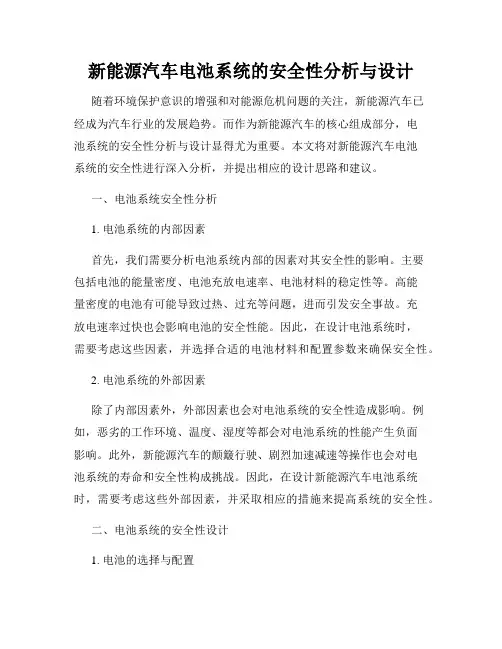 新能源汽车电池系统的安全性分析与设计

随着环境保护意识的增强和对能源危机问题的关注，新能源汽车已经成为汽车行业的发展趋势。而作为新能源汽车的核心组成部分，电池系统的安全性分析与设计显得尤为重要。本文将对新能源汽车电池系统的安全性进行深入分析，并提出相应的设计思路和建议。

一、电池系统安全性分析

1. 电池系统的内部因素

首先，我们需要分析电池系统内部的因素对其安全性的影响。主要包括电池的能量密度、电池充放电速率、电池材料的稳定性等。高能量密度的电池有可能导致过热、过充等问题，进而引发安全事故。充放电速率过快也会影响电池的安全性能。因此，在设计电池系统时，需要考虑这些因素，并选择合适的电池材料和配置参数来确保安全性。

2. 电池系统的外部因素

除了内部因素外，外部因素也会对电池系统的安全性造成影响。例如，恶劣的工作环境、温度、湿度等都会对电池系统的性能产生负面影响。此外，新能源汽车的颠簸行驶、剧烈加速减速等操作也会对电池系统的寿命和安全性构成挑战。因此，在设计新能源汽车电池系统时，需要考虑这些外部因素，并采取相应的措施来提高系统的安全性。

二、电池系统的安全性设计

1. 电池的选择与配置